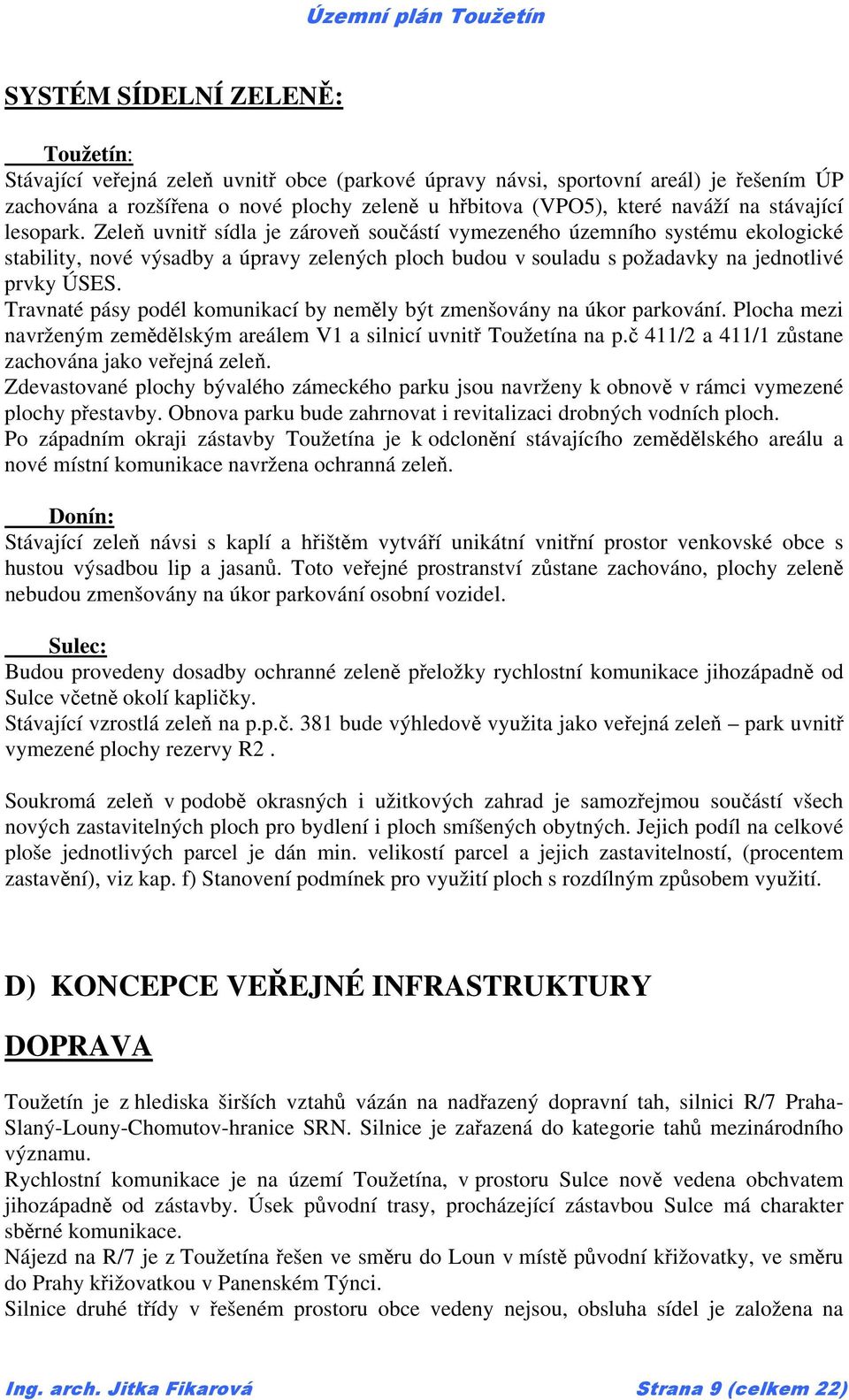 Územní plán Toužetín

SYSTÉM SÍDELNÍ ZELENĚ:

Toužetín:
Stávající veřejná zeleň uvnitř obce (parkové úpravy návsi, sportovní areál) je řešením ÚP zachována a rozšířena o nové plochy zeleně u hřbitova (VPO5), které naváží na stávající lesopark. Zeleň uvnitř sídla je zároveň součástí vymezeného územního systému ekologické stability, nové výsadby a úpravy zelených ploch budou v souladu s požadavky na jednotlivé prvky ÚSES.
Travnaté pásy podél komunikací by neměly být zmenšovány na úkor parkování. Plocha mezi navrženým zemědělským areálem V1 a silnicí uvnitř Toužetína na p.č 411/2 a 411/1 zůstane zachována jako veřejná zeleň.
Zdevastované plochy bývalého zámeckého parku jsou navrženy k obnově v rámci vymezené plochy přestavby. Obnova parku bude zahrnovat i revitalizaci drobných vodních ploch.
Po západním okraji zástavby Toužetína je k odclonění stávajícího zemědělského areálu a nové místní komunikace navržena ochranná zeleň.

Donín:
Stávající zeleň návsi s kaplí a hřištěm vytváří unikátní vnitřní prostor venkovské obce s hustou výsadbou lip a jasanů. Toto veřejné prostranství zůstane zachováno, plochy zeleně nebudou zmenšovány na úkor parkování osobní vozidel.

Sulec:
Budou provedeny dosadby ochranné zeleně přeložky rychlostní komunikace jihozápadně od Sulce včetně okolí kapličky.
Stávající vzrostlá zeleň na p.p.č. 381 bude výhledově využita jako veřejná zeleň – park uvnitř vymezené plochy rezervy R2 .

Soukromá zeleň v podobě okrasných i užitkových zahrad je samozřejmou součástí všech nových zastavitelných ploch pro bydlení i ploch smíšených obytných. Jejich podíl na celkové ploše jednotlivých parcel je dán min. velikostí parcel a jejich zastavitelností, (procentem zastavění), viz kap. f) Stanovení podmínek pro využití ploch s rozdílným způsobem využití.

D) KONCEPCE VEŘEJNÉ INFRASTRUKTURY

DOPRAVA

Toužetín je z hlediska širších vztahů vázán na nadřazený dopravní tah, silnici R/7 Praha-Slaný-Louny-Chomutov-hranice SRN. Silnice je zařazená do kategorie tahů mezinárodního významu.
Rychlostní komunikace je na území Toužetína, v prostoru Sulce nově vedena obchvatem jihozápadně od zástavby. Úsek původní trasy, procházející zástavbou Sulce má charakter sběrné komunikace.
Nájezd na R/7 je z Toužetína řešen ve směru do Loun v místě původní křižovatky, ve směru do Prahy křižovatkou v Panenském Týnci.
Silnice druhé třídy v řešeném prostoru obce vedeny nejsou, obsluha sídel je založena na

Ing. arch. Jitka Fikarová
Strana 9 (celkem 22)